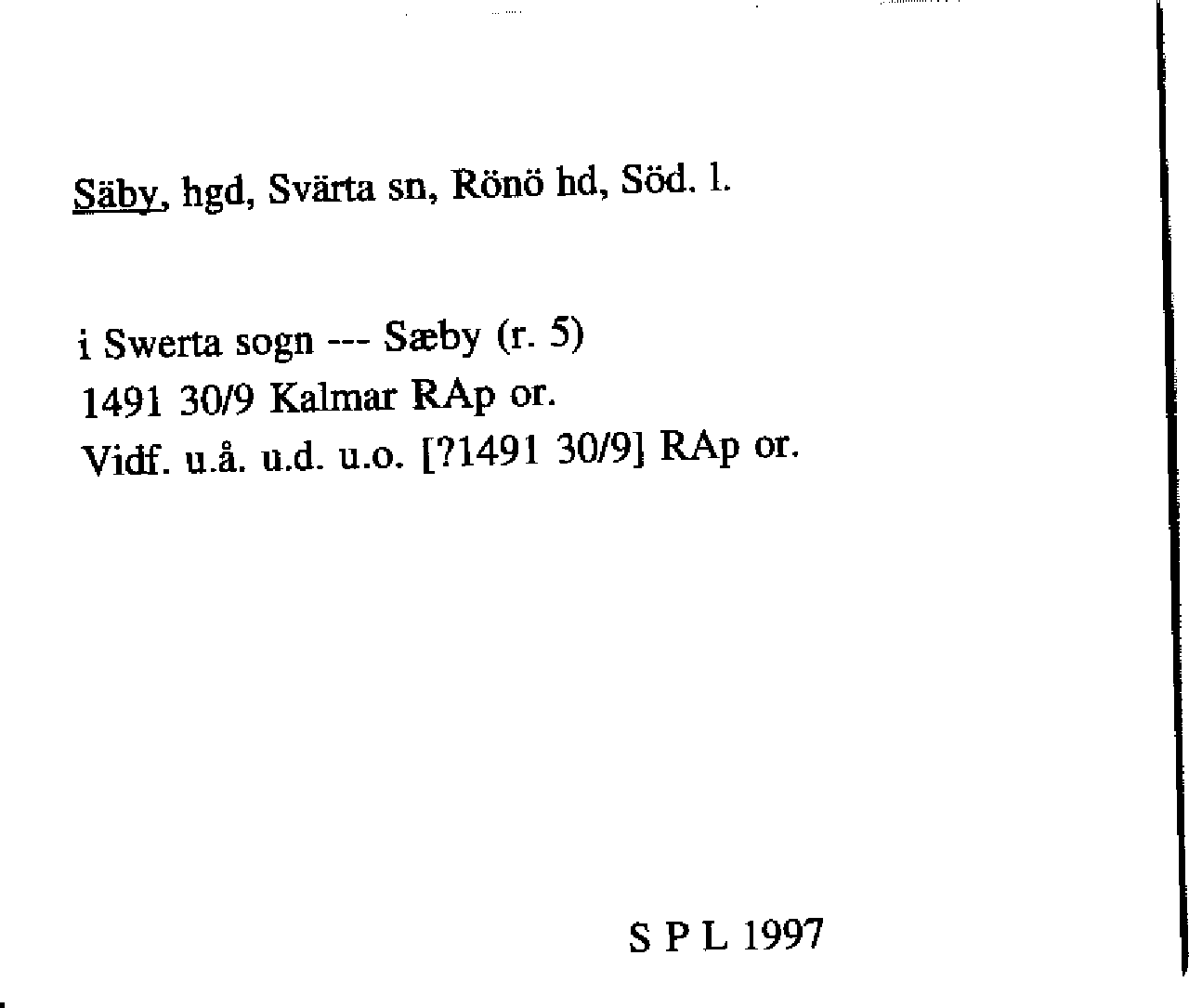 Säby, hgd, Svärta sn, Rönö hd, Söd. l.

i Swerta sogn --- Sæby (r. 5)
1491 30/9 Kalmar RAp or.
Vidf. u.å. u.d. u.o. [?1491 30/9] RAp or.

S P L 1997